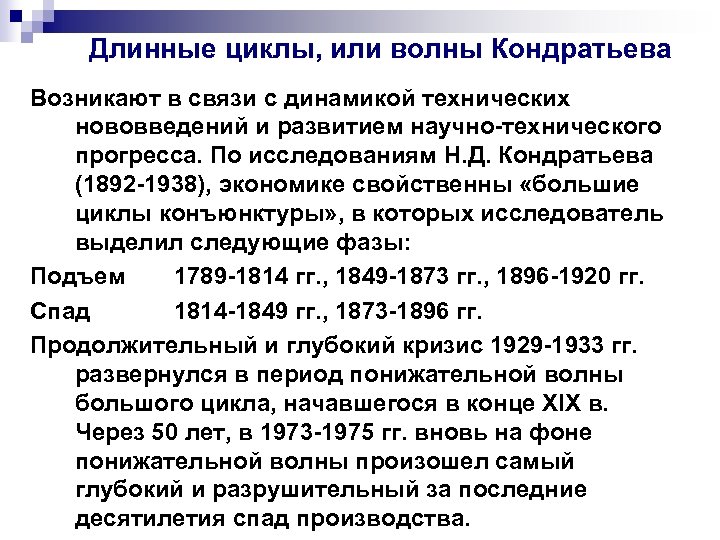 Длинные циклы, или волны Кондратьева

Возникают в связи с динамикой технических нововведений и развитием научно-технического прогресса. По исследованиям Н.Д. Кондратьева (1892-1938), экономике свойственны «большие циклы конъюнктуры», в которых исследователь выделил следующие фазы:

Подъем 1789-1814 гг., 1849-1873 гг., 1896-1920 гг.

Спад 1814-1849 гг., 1873-1896 гг.

Продолжительный и глубокий кризис 1929-1933 гг. развернулся в период понижательной волны большого цикла, начавшегося в конце XIX в. Через 50 лет, в 1973-1975 гг. вновь на фоне понижательной волны произошел самый глубокий и разрушительный за последние десятилетия спад производства.